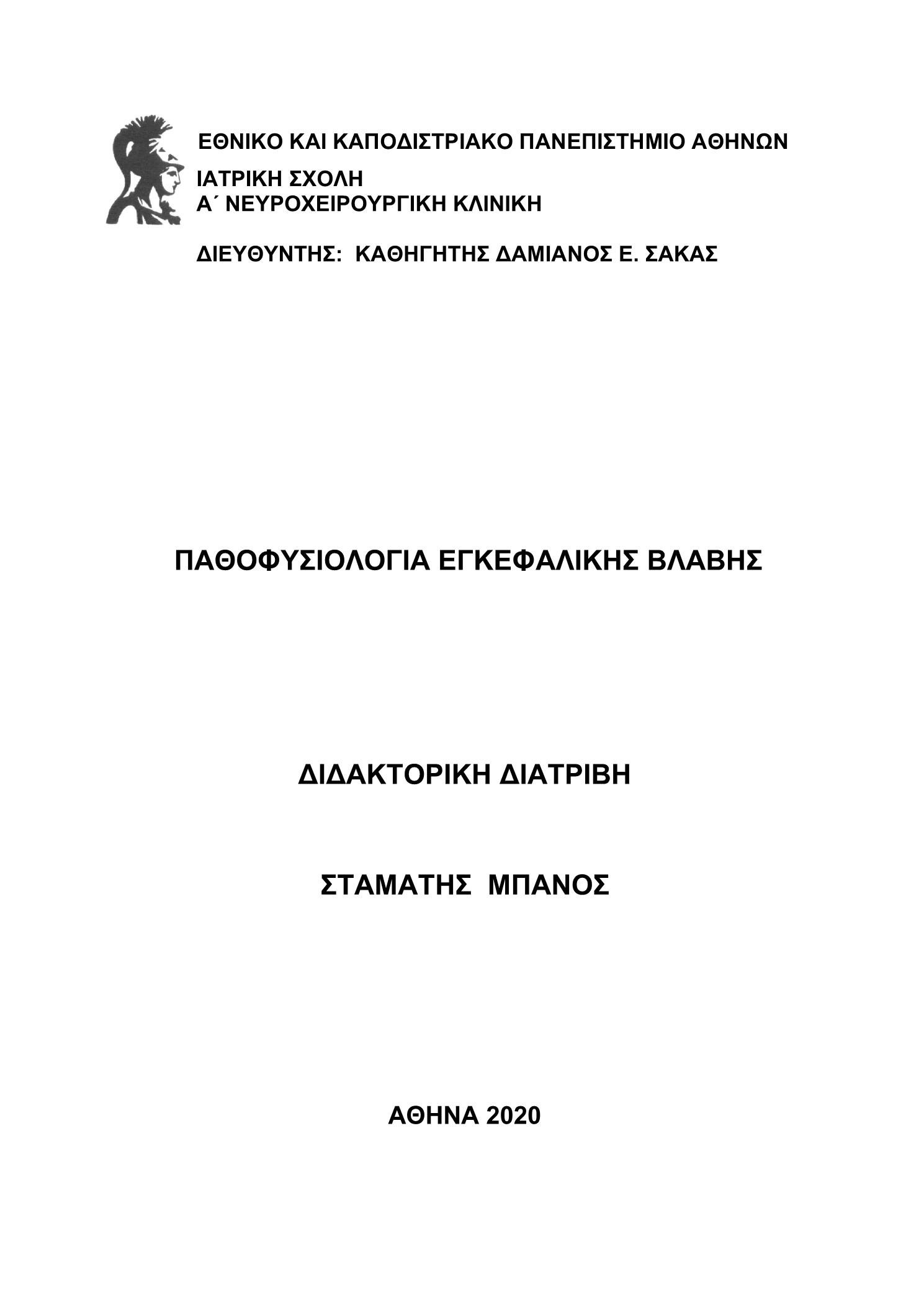 ΕΘΝΙΚΟ ΚΑΙ ΚΑΠΟΔΙΣΤΡΙΑΚΟ ΠΑΝΕΠΙΣΤΗΜΙΟ ΑΘΗΝΩΝ
ΙΑΤΡΙΚΗ ΣΧΟΛΗ
Α΄ ΝΕΥΡΟΧΕΙΡΟΥΡΓΙΚΗ ΚΛΙΝΙΚΗ

ΔΙΕΥΘΥΝΤΗΣ: ΚΑΘΗΓΗΤΗΣ ΔΑΜΙΑΝΟΣ Ε. ΣΑΚΑΣ

ΠΑΘΟΦΥΣΙΟΛΟΓΙΑ ΕΓΚΕΦΑΛΙΚΗΣ ΒΛΑΒΗΣ

ΔΙΔΑΚΤΟΡΙΚΗ ΔΙΑΤΡΙΒΗ

ΣΤΑΜΑΤΗΣ ΜΠΑΝΟΣ

ΑΘΗΝΑ 2020